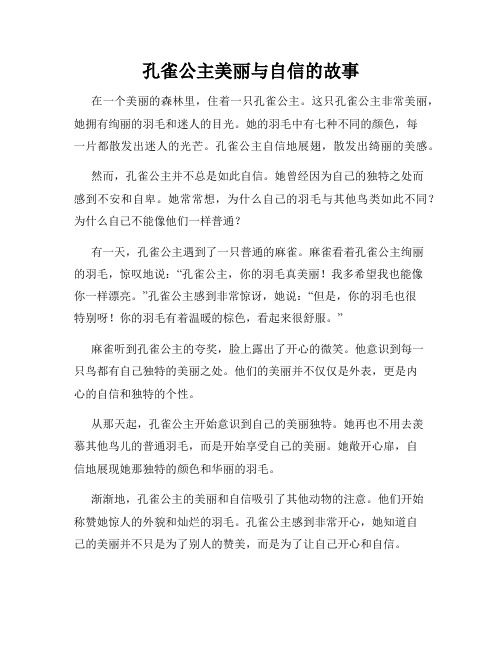 孔雀公主美丽与自信的故事

在一个美丽的森林里，住着一只孔雀公主。这只孔雀公主非常美丽，她拥有绚丽的羽毛和迷人的目光。她的羽毛中有七种不同的颜色，每一片都散发出迷人的光芒。孔雀公主自信地展翅，散发出绮丽的美感。

然而，孔雀公主并不总是如此自信。她曾经因为自己的独特之处而感到不安和自卑。她常常想，为什么自己的羽毛与其他鸟类如此不同？为什么自己不能像他们一样普通？

有一天，孔雀公主遇到了一只普通的麻雀。麻雀看着孔雀公主绚丽的羽毛，惊叹地说：“孔雀公主，你的羽毛真美丽！我多希望我也能像你一样漂亮。”孔雀公主感到非常惊讶，她说：“但是，你的羽毛也很特别呀！你的羽毛有着温暖的棕色，看起来很舒服。”

麻雀听到孔雀公主的夸奖，脸上露出了开心的微笑。他意识到每一只鸟都有自己独特的美丽之处。他们的美丽并不仅仅是外表，更是内心的自信和独特的个性。

从那天起，孔雀公主开始意识到自己的美丽独特。她再也不用去羡慕其他鸟儿的普通羽毛，而是开始享受自己的美丽。她敞开心扉，自信地展现她那独特的颜色和华丽的羽毛。

渐渐地，孔雀公主的美丽和自信吸引了其他动物的注意。他们开始称赞她惊人的外貌和灿烂的羽毛。孔雀公主感到非常开心，她知道自己的美丽并不只是为了别人的赞美，而是为了让自己开心和自信。